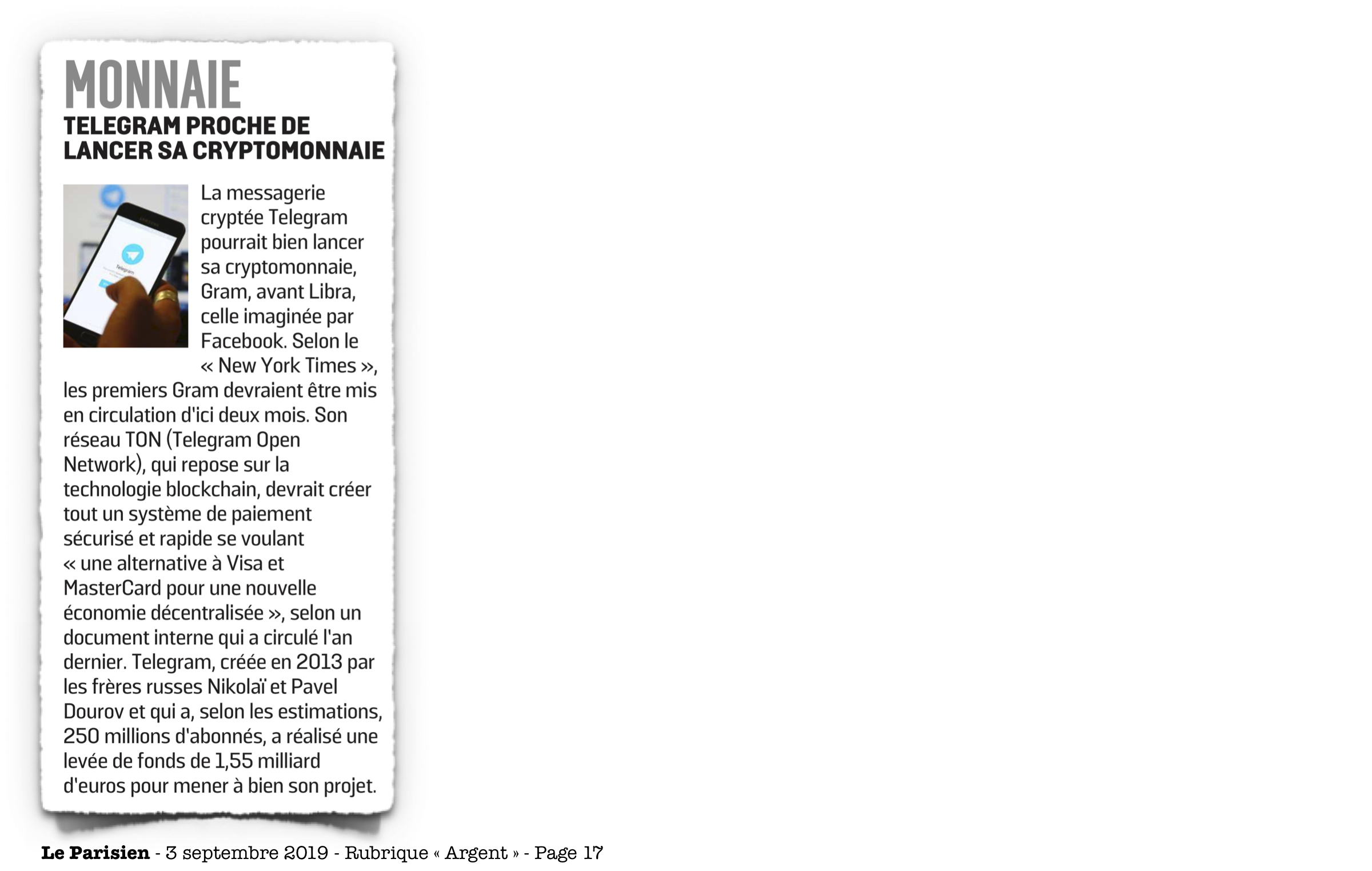 MONNAIE
TELEGRAM PROCHE DE LANCER SA CRYPTOMONNAIE

Telegram

La messagerie cryptée Telegram pourrait bien lancer sa cryptomonnaie, Gram, avant Libra, celle imaginée par Facebook. Selon le « New York Times », les premiers Gram devraient être mis en circulation d'ici deux mois. Son réseau TON (Telegram Open Network), qui repose sur la technologie blockchain, devrait créer tout un système de paiement sécurisé et rapide se voulant « une alternative à Visa et MasterCard pour une nouvelle économie décentralisée », selon un document interne qui a circulé l'an dernier. Telegram, créée en 2013 par les frères russes Nikolaï et Pavel Dourov et qui a, selon les estimations, 250 millions d'abonnés, a réalisé une levée de fonds de 1,55 milliard d'euros pour mener à bien son projet.

Le Parisien - 3 septembre 2019 - Rubrique « Argent » - Page 17